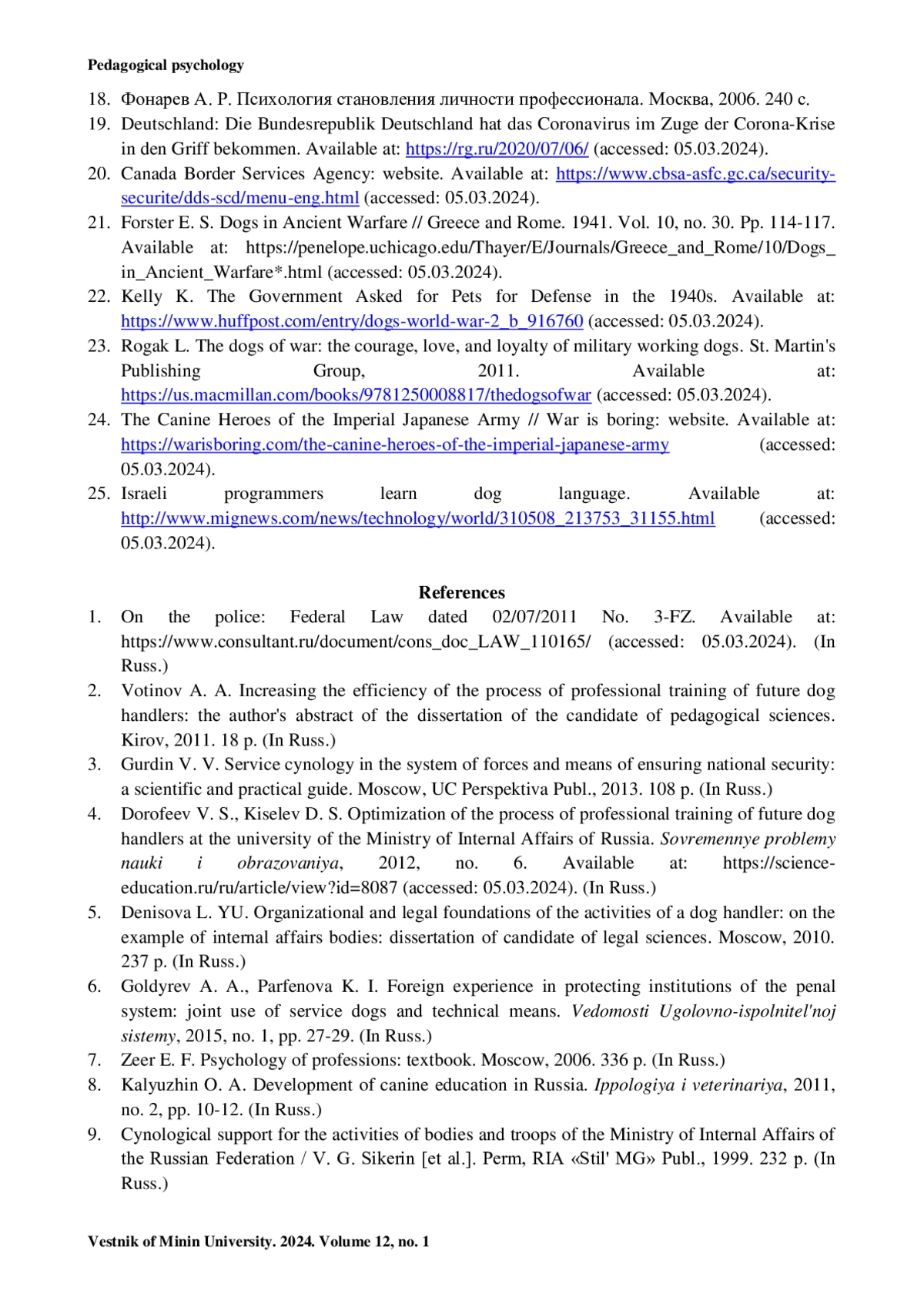 Pedagogical psychology

18. Фонарев А. Р. Психология становления личности профессионала. Москва, 2006. 240 с.
19. Deutschland: Die Bundesrepublik Deutschland hat das Coronavirus im Zuge der Corona-Krise in den Griff bekommen. Available at: https://rg.ru/2020/07/06/ (accessed: 05.03.2024).
20. Canada Border Services Agency: website. Available at: https://www.cbsa-asfc.gc.ca/security-securite/dds-scd/menu-eng.html (accessed: 05.03.2024).
21. Forster E. S. Dogs in Ancient Warfare // Greece and Rome. 1941. Vol. 10, no. 30. Pp. 114-117. Available at: https://penelope.uchicago.edu/Thayer/E/Journals/Greece_and_Rome/10/Dogs_in_Ancient_Warfare*.html (accessed: 05.03.2024).
22. Kelly K. The Government Asked for Pets for Defense in the 1940s. Available at: https://www.huffpost.com/entry/dogs-world-war-2_b_916760 (accessed: 05.03.2024).
23. Rogak L. The dogs of war: the courage, love, and loyalty of military working dogs. St. Martin's Publishing Group, 2011. Available at: https://us.macmillan.com/books/9781250008817/thedogsofwar (accessed: 05.03.2024).
24. The Canine Heroes of the Imperial Japanese Army // War is boring: website. Available at: https://warisboring.com/the-canine-heroes-of-the-imperial-japanese-army (accessed: 05.03.2024).
25. Israeli programmers learn dog language. Available at: http://www.mignews.com/news/technology/world/310508_213753_31155.html (accessed: 05.03.2024).

References

1. On the police: Federal Law dated 02/07/2011 No. 3-FZ. Available at: https://www.consultant.ru/document/cons_doc_LAW_110165/ (accessed: 05.03.2024). (In Russ.)
2. Votinov A. A. Increasing the efficiency of the process of professional training of future dog handlers: the author's abstract of the dissertation of the candidate of pedagogical sciences. Kirov, 2011. 18 p. (In Russ.)
3. Gurdin V. V. Service cynology in the system of forces and means of ensuring national security: a scientific and practical guide. Moscow, UC Perspektiva Publ., 2013. 108 p. (In Russ.)
4. Dorofeev V. S., Kiselev D. S. Optimization of the process of professional training of future dog handlers at the university of the Ministry of Internal Affairs of Russia. Sovremennye problemy nauki i obrazovaniya, 2012, no. 6. Available at: https://science-education.ru/ru/article/view?id=8087 (accessed: 05.03.2024). (In Russ.)
5. Denisova L. YU. Organizational and legal foundations of the activities of a dog handler: on the example of internal affairs bodies: dissertation of candidate of legal sciences. Moscow, 2010. 237 p. (In Russ.)
6. Goldyrev A. A., Parfenova K. I. Foreign experience in protecting institutions of the penal system: joint use of service dogs and technical means. Vedomosti Ugolovno-ispolnitel'noj sistemy, 2015, no. 1, pp. 27-29. (In Russ.)
7. Zeer E. F. Psychology of professions: textbook. Moscow, 2006. 336 p. (In Russ.)
8. Kalyuzhin O. A. Development of canine education in Russia. Ippologiya i veterinariya, 2011, no. 2, pp. 10-12. (In Russ.)
9. Cynological support for the activities of bodies and troops of the Ministry of Internal Affairs of the Russian Federation / V. G. Sikerin [et al.]. Perm, RIA «Stil' MG» Publ., 1999. 232 p. (In Russ.)

Vestnik of Minin University. 2024. Volume 12, no. 1